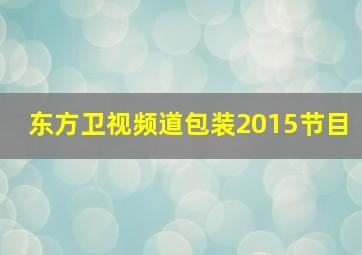 东方卫视频道包装2015节目